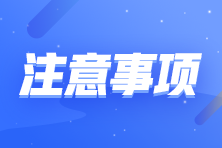 注意事项